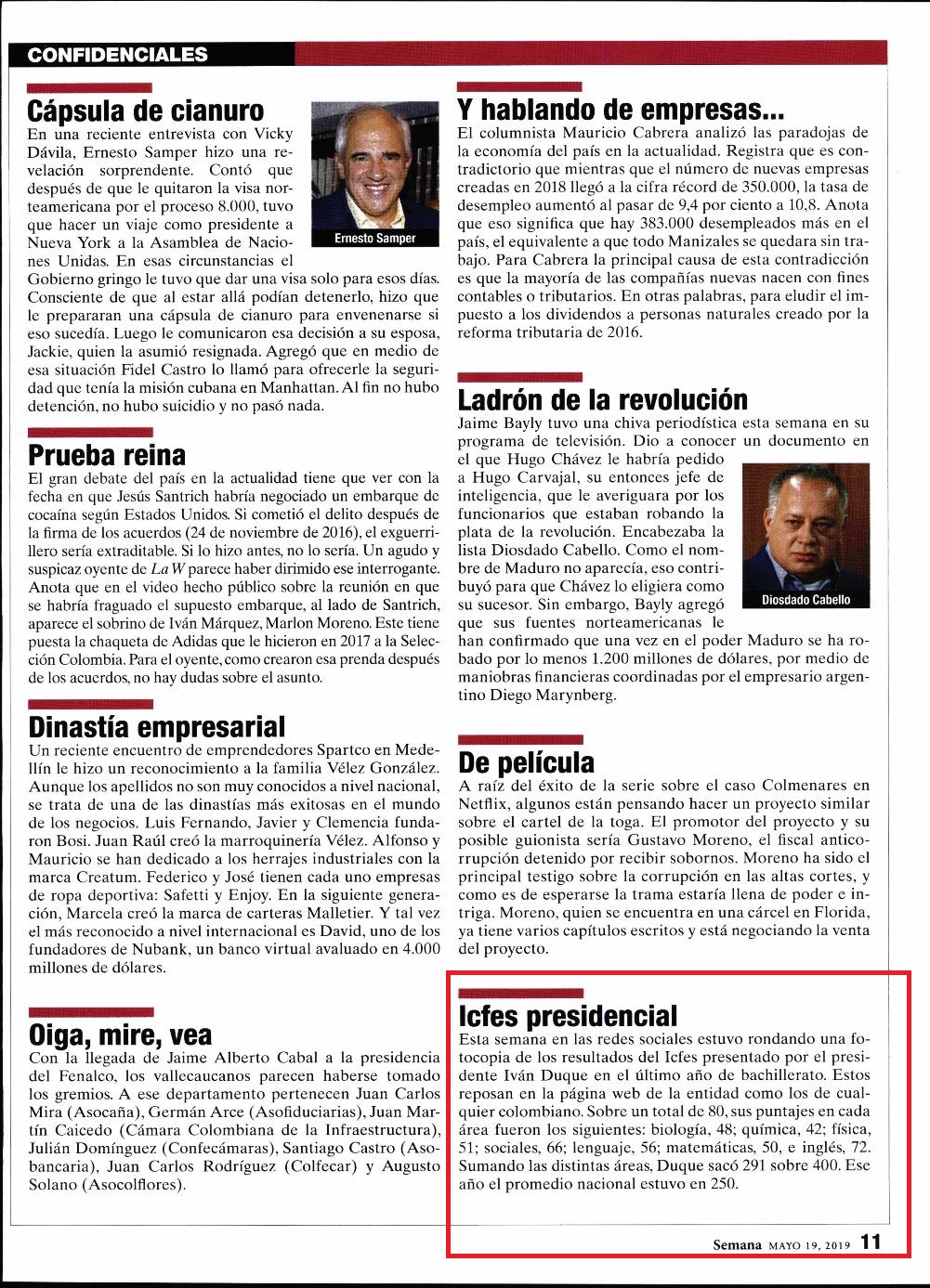 CONFIDENCIALES

Cápsula de cianuro

En una reciente entrevista con Vicky Dávila, Ernesto Samper hizo una revelación sorprendente. Contó que después de que le quitaron la visa norteamericana por el proceso 8.000, tuvo que hacer un viaje como presidente a Nueva York a la Asamblea de Naciones Unidas. En esas circunstancias el Gobierno gringo le tuvo que dar una visa solo para esos días. Consciente de que al estar allá podían detenerlo, hizo que le prepararan una cápsula de cianuro para envenenarse si eso sucedía. Luego le comunicaron esa decisión a su esposa, Jackie, quien la asumió resignada. Agregó que en medio de esa situación Fidel Castro lo llamó para ofrecerle la seguridad que tenía la misión cubana en Manhattan. Al fin no hubo detención, no hubo suicidio y no pasó nada.

Ernesto Samper

Prueba reina

El gran debate del país en la actualidad tiene que ver con la fecha en que Jesús Santrich habría negociado un embarque de cocaína según Estados Unidos. Si cometió el delito después de la firma de los acuerdos (24 de noviembre de 2016), el exguerrillero sería extraditable. Si lo hizo antes, no lo sería. Un agudo y suspicaz oyente de La W parece haber dirimido ese interrogante. Anota que en el video hecho público sobre la reunión en que se habría fraguado el supuesto embarque, al lado de Santrich, aparece el sobrino de Iván Márquez, Marlon Moreno. Este tiene puesta la chaqueta de Adidas que le hicieron en 2017 a la Selección Colombia. Para el oyente, como crearon esa prenda después de los acuerdos, no hay dudas sobre el asunto.

Dinastía empresarial

Un reciente encuentro de emprendedores Spartco en Medellín le hizo un reconocimiento a la familia Vélez González. Aunque los apellidos no son muy conocidos a nivel nacional, se trata de una de las dinastías más exitosas en el mundo de los negocios. Luis Fernando, Javier y Clemencia fundaron Bosi. Juan Raúl creó la marroquinería Vélez. Alfonso y Mauricio se han dedicado a los herrajes industriales con la marca Creatum. Federico y José tienen cada uno empresas de ropa deportiva: Safetti y Enjoy. En la siguiente generación, Marcela creó la marca de carteras Malletier. Y tal vez el más reconocido a nivel internacional es David, uno de los fundadores de Nubank, un banco virtual avaluado en 4.000 millones de dólares.

Oiga, mire, vea

Con la llegada de Jaime Alberto Cabal a la presidencia del Fenalco, los vallecaucanos parecen haberse tomado los gremios. A ese departamento pertenecen Juan Carlos Mira (Asocaña), Germán Arce (Asofiduciarias), Juan Martín Caicedo (Cámara Colombiana de la Infraestructura), Julián Domínguez (Confecámaras), Santiago Castro (Asobancaria), Juan Carlos Rodríguez (Colfecar) y Augusto Solano (Asocolflores).

Y hablando de empresas...

El columnista Mauricio Cabrera analizó las paradojas de la economía del país en la actualidad. Registra que es contradictorio que mientras que el número de nuevas empresas creadas en 2018 llegó a la cifra récord de 350.000, la tasa de desempleo aumentó al pasar de 9,4 por ciento a 10,8. Anota que eso significa que hay 383.000 desempleados más en el país, el equivalente a que todo Manizales se quedara sin trabajo. Para Cabrera la principal causa de esta contradicción es que la mayoría de las compañías nuevas nacen con fines contables o tributarios. En otras palabras, para eludir el impuesto a los dividendos a personas naturales creado por la reforma tributaria de 2016.

Ladrón de la revolución

Jaime Bayly tuvo una chiva periodística esta semana en su programa de televisión. Dio a conocer un documento en el que Hugo Chávez le habría pedido a Hugo Carvajal, su entonces jefe de inteligencia, que le averiguara por los funcionarios que estaban robando la plata de la revolución. Encabezaba la lista Diosdado Cabello. Como el nombre de Maduro no aparecía, eso contribuyó para que Chávez lo eligiera como su sucesor. Sin embargo, Bayly agregó que sus fuentes norteamericanas le han confirmado que una vez en el poder Maduro se ha robado por lo menos 1.200 millones de dólares, por medio de maniobras financieras coordinadas por el empresario argentino Diego Marynberg.

Diosdado Cabello

De película

A raíz del éxito de la serie sobre el caso Colmenares en Netflix, algunos están pensando hacer un proyecto similar sobre el cartel de la toga. El promotor del proyecto y su posible guionista sería Gustavo Moreno, el fiscal anticorrupción detenido por recibir sobornos. Moreno ha sido el principal testigo sobre la corrupción en las altas cortes, y como es de esperarse la trama estaría llena de poder e intriga. Moreno, quien se encuentra en una cárcel en Florida, ya tiene varios capítulos escritos y está negociando la venta del proyecto.

Icfes presidencial

Esta semana en las redes sociales estuvo rondando una fotocopia de los resultados del Icfes presentado por el presidente Iván Duque en el último año de bachillerato. Estos reposan en la página web de la entidad como los de cualquier colombiano. Sobre un total de 80, sus puntajes en cada área fueron los siguientes: biología, 48; química, 42; física, 51; sociales, 66; lenguaje, 56; matemáticas, 50, e inglés, 72. Sumando las distintas áreas, Duque sacó 291 sobre 400. Ese año el promedio nacional estuvo en 250.

Semana MAYO 19, 2019 11